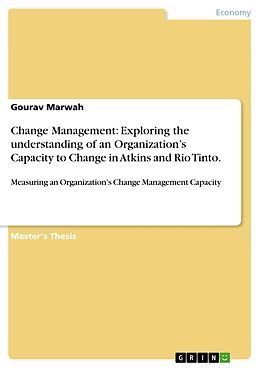 Economy

Gourav Marwah

Change Management: Exploring the understanding of an Organization's Capacity to Change in Atkins and Rio Tinto.

Measuring an Organization's Change Management Capacity

Master's Thesis

GRIN